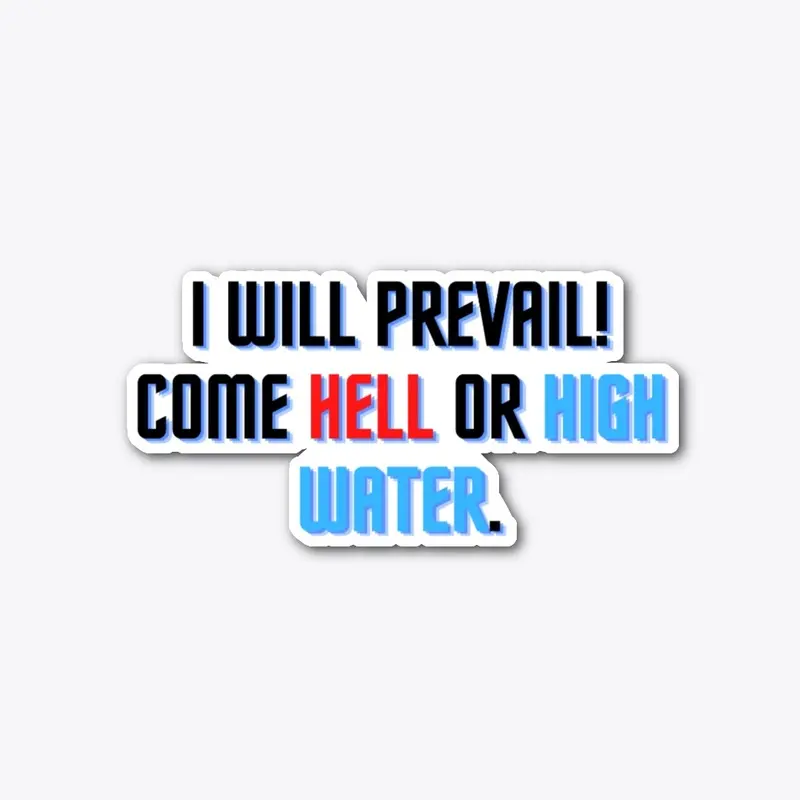 I WILL PREVAIL!
COME HELL OR HIGH WATER.